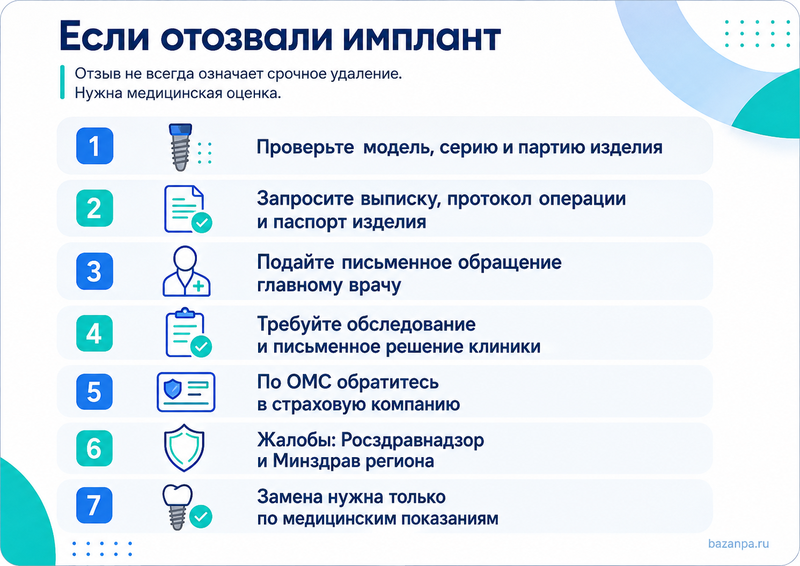 Если отозвали имплант

Отзыв не всегда означает срочное удаление.
Нужна медицинская оценка.

1 Проверьте модель, серию и партию изделия

2 Запросите выписку, протокол операции и паспорт изделия

3 Подайте письменное обращение главному врачу

4 Требуйте обследование и письменное решение клиники

5 По ОМС обратитесь в страховую компанию

6 Жалобы: Росздравнадзор и Минздрав региона

7 Замена нужна только по медицинским показаниям

bazanpa.ru